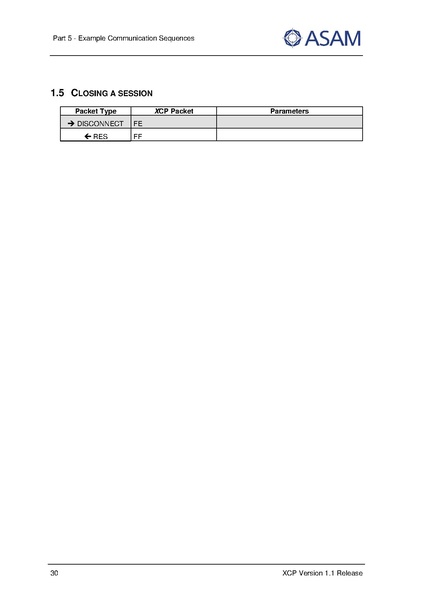 Part 5 - Example Communication Sequences

ASAM

1.5 CLOSING A SESSION

| Packet Type | XCP Packet | Parameters |
|---|---|---|
| → DISCONNECT | FE | |
| ← RES | FF | |

30

XCP Version 1.1 Release